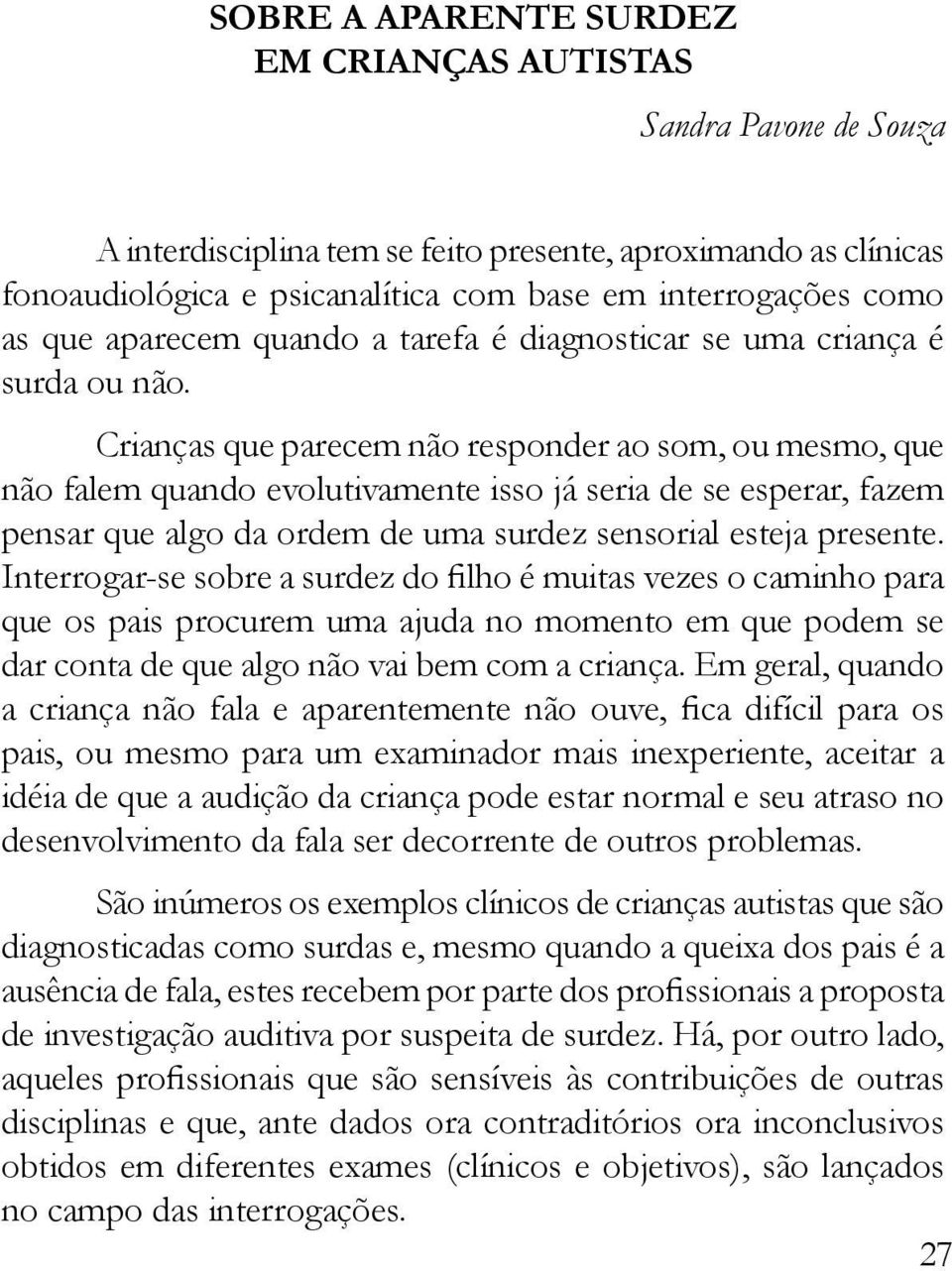 SOBRE A APARENTE SURDEZ
EM CRIANÇAS AUTISTAS

Sandra Pavone de Souza

A interdisciplina tem se feito presente, aproximando as clínicas fonoaudiológica e psicanalítica com base em interrogações como as que aparecem quando a tarefa é diagnosticar se uma criança é surda ou não.

Crianças que parecem não responder ao som, ou mesmo, que não falem quando evolutivamente isso já seria de se esperar, fazem pensar que algo da ordem de uma surdez sensorial esteja presente. Interrogar-se sobre a surdez do filho é muitas vezes o caminho para que os pais procurem uma ajuda no momento em que podem se dar conta de que algo não vai bem com a criança. Em geral, quando a criança não fala e aparentemente não ouve, fica difícil para os pais, ou mesmo para um examinador mais inexperiente, aceitar a idéia de que a audição da criança pode estar normal e seu atraso no desenvolvimento da fala ser decorrente de outros problemas.

São inúmeros os exemplos clínicos de crianças autistas que são diagnosticadas como surdas e, mesmo quando a queixa dos pais é a ausência de fala, estes recebem por parte dos profissionais a proposta de investigação auditiva por suspeita de surdez. Há, por outro lado, aqueles profissionais que são sensíveis às contribuições de outras disciplinas e que, ante dados ora contraditórios ora inconclusivos obtidos em diferentes exames (clínicos e objetivos), são lançados no campo das interrogações.

27